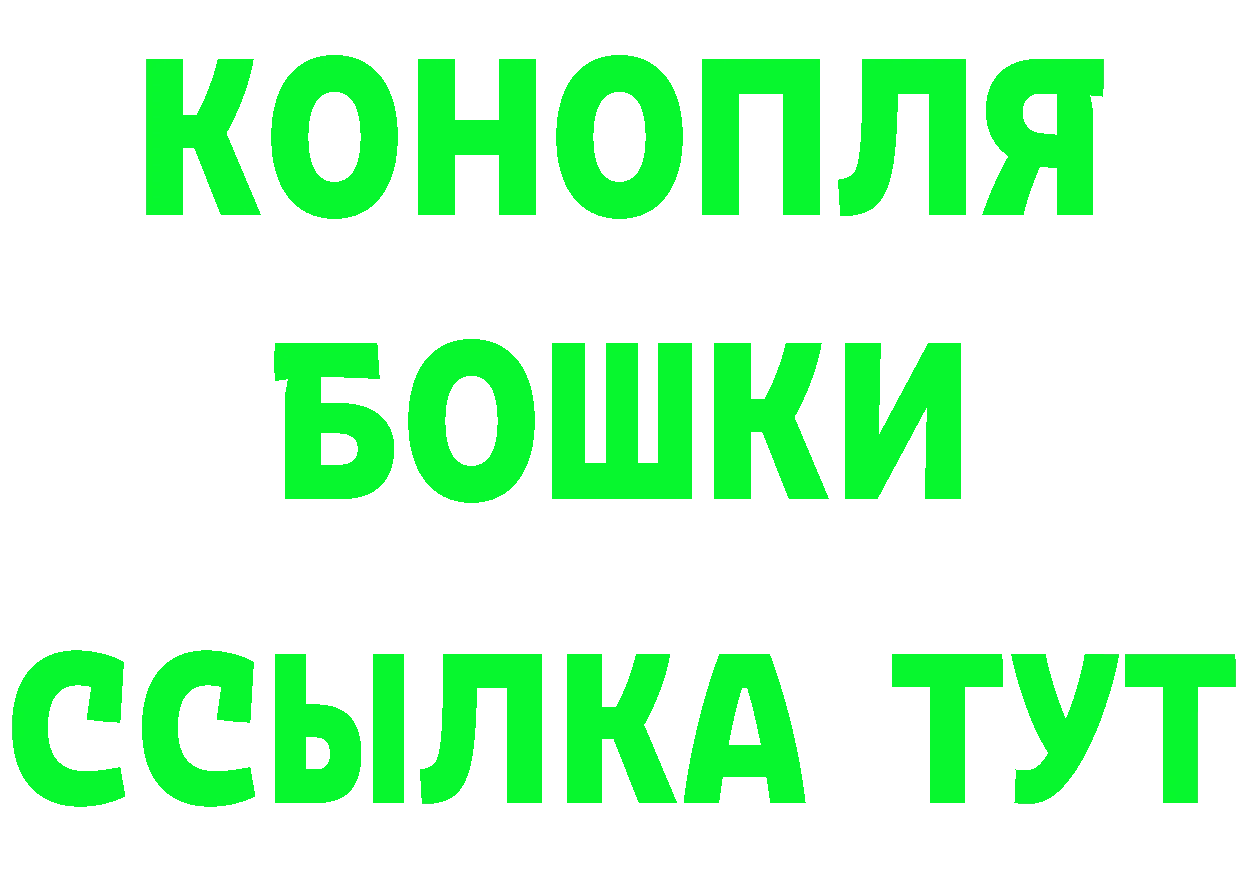 КОНОПЛЯ
БОШКИ
ССЫЛКА ТУТ